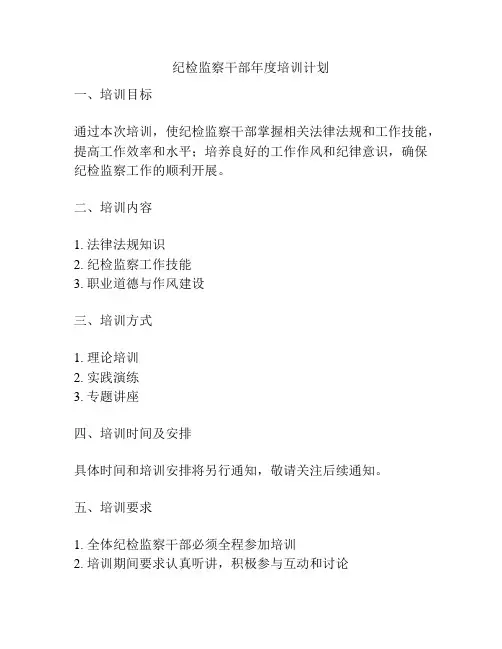 纪检监察干部年度培训计划

一、培训目标

通过本次培训，使纪检监察干部掌握相关法律法规和工作技能，提高工作效率和水平；培养良好的工作作风和纪律意识，确保纪检监察工作的顺利开展。

二、培训内容

1. 法律法规知识
2. 纪检监察工作技能
3. 职业道德与作风建设

三、培训方式

1. 理论培训
2. 实践演练
3. 专题讲座

四、培训时间及安排

具体时间和培训安排将另行通知，敬请关注后续通知。

五、培训要求

1. 全体纪检监察干部必须全程参加培训
2. 培训期间要求认真听讲，积极参与互动和讨论